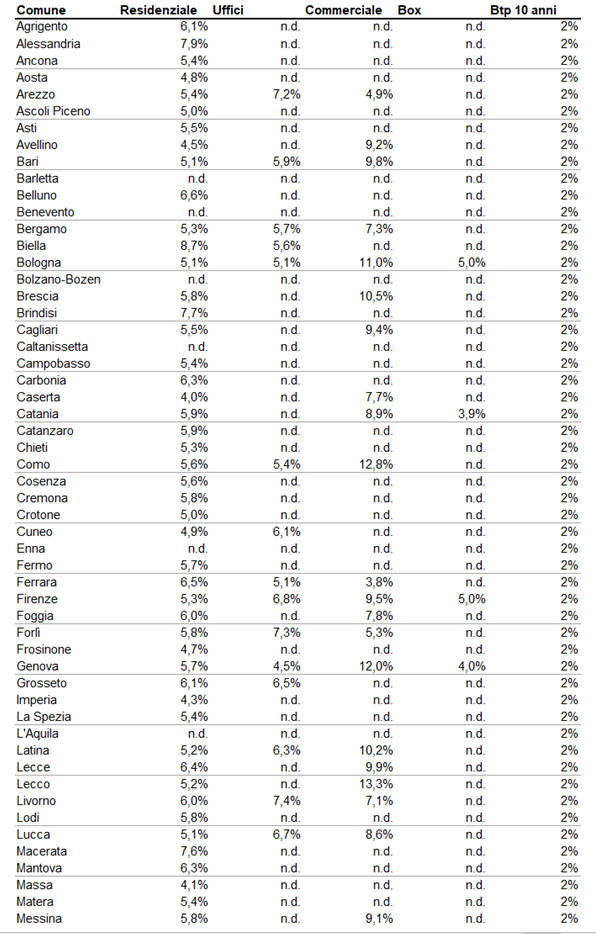 | Comune | Residenziale | Uffici | Commerciale | Box | Btp 10 anni |
|---|---|---|---|---|---|
| Agrigento | 6,1% | n.d. | n.d. | n.d. | 2% |
| Alessandria | 7,9% | n.d. | n.d. | n.d. | 2% |
| Ancona | 5,4% | n.d. | n.d. | n.d. | 2% |
| Aosta | 4,8% | n.d. | n.d. | n.d. | 2% |
| Arezzo | 5,4% | 7,2% | 4,9% | n.d. | 2% |
| Ascoli Piceno | 5,0% | n.d. | n.d. | n.d. | 2% |
| Asti | 5,5% | n.d. | n.d. | n.d. | 2% |
| Avellino | 4,5% | n.d. | 9,2% | n.d. | 2% |
| Bari | 5,1% | 5,9% | 9,8% | n.d. | 2% |
| Barletta | n.d. | n.d. | n.d. | n.d. | 2% |
| Belluno | 6,6% | n.d. | n.d. | n.d. | 2% |
| Benevento | n.d. | n.d. | n.d. | n.d. | 2% |
| Bergamo | 5,3% | 5,7% | 7,3% | n.d. | 2% |
| Biella | 8,7% | 5,6% | n.d. | n.d. | 2% |
| Bologna | 5,1% | 5,1% | 11,0% | 5,0% | 2% |
| Bolzano-Bozen | n.d. | n.d. | n.d. | n.d. | 2% |
| Brescia | 5,8% | n.d. | 10,5% | n.d. | 2% |
| Brindisi | 7,7% | n.d. | n.d. | n.d. | 2% |
| Cagliari | 5,5% | n.d. | 9,4% | n.d. | 2% |
| Caltanissetta | n.d. | n.d. | n.d. | n.d. | 2% |
| Campobasso | 5,4% | n.d. | n.d. | n.d. | 2% |
| Carbonia | 6,3% | n.d. | n.d. | n.d. | 2% |
| Caserta | 4,0% | n.d. | 7,7% | n.d. | 2% |
| Catania | 5,9% | n.d. | 8,9% | 3,9% | 2% |
| Catanzaro | 5,9% | n.d. | n.d. | n.d. | 2% |
| Chieti | 5,3% | n.d. | n.d. | n.d. | 2% |
| Como | 5,6% | 5,4% | 12,8% | n.d. | 2% |
| Cosenza | 5,6% | n.d. | n.d. | n.d. | 2% |
| Cremona | 5,8% | n.d. | n.d. | n.d. | 2% |
| Crotone | 5,0% | n.d. | n.d. | n.d. | 2% |
| Cuneo | 4,9% | 6,1% | n.d. | n.d. | 2% |
| Enna | n.d. | n.d. | n.d. | n.d. | 2% |
| Fermo | 5,7% | n.d. | n.d. | n.d. | 2% |
| Ferrara | 6,5% | 5,1% | 3,8% | n.d. | 2% |
| Firenze | 5,3% | 6,8% | 9,5% | 5,0% | 2% |
| Foggia | 6,0% | n.d. | 7,8% | n.d. | 2% |
| Forlì | 5,8% | 7,3% | 5,3% | n.d. | 2% |
| Frosinone | 4,7% | n.d. | n.d. | n.d. | 2% |
| Genova | 5,7% | 4,5% | 12,0% | 4,0% | 2% |
| Grosseto | 6,1% | 6,5% | n.d. | n.d. | 2% |
| Imperia | 4,3% | n.d. | n.d. | n.d. | 2% |
| La Spezia | 5,4% | n.d. | n.d. | n.d. | 2% |
| L'Aquila | n.d. | n.d. | n.d. | n.d. | 2% |
| Latina | 5,2% | 6,3% | 10,2% | n.d. | 2% |
| Lecce | 6,4% | n.d. | 9,9% | n.d. | 2% |
| Lecco | 5,2% | n.d. | 13,3% | n.d. | 2% |
| Livorno | 6,0% | 7,4% | 7,1% | n.d. | 2% |
| Lodi | 5,8% | n.d. | n.d. | n.d. | 2% |
| Lucca | 5,1% | 6,7% | 8,6% | n.d. | 2% |
| Macerata | 7,6% | n.d. | n.d. | n.d. | 2% |
| Mantova | 6,3% | n.d. | n.d. | n.d. | 2% |
| Massa | 4,1% | n.d. | n.d. | n.d. | 2% |
| Matera | 5,4% | n.d. | n.d. | n.d. | 2% |
| Messina | 5,8% | n.d. | 9,1% | n.d. | 2% |